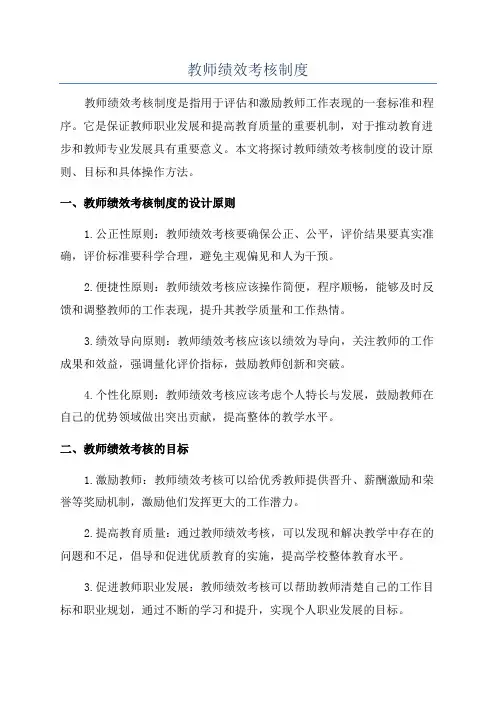 教师绩效考核制度

教师绩效考核制度是指用于评估和激励教师工作表现的一套标准和程序。它是保证教师职业发展和提高教育质量的重要机制，对于推动教育进步和教师专业发展具有重要意义。本文将探讨教师绩效考核制度的设计原则、目标和具体操作方法。

一、教师绩效考核制度的设计原则

1.公正性原则：教师绩效考核要确保公正、公平，评价结果要真实准确，评价标准要科学合理，避免主观偏见和人为干预。

2.便捷性原则：教师绩效考核应该操作简便，程序顺畅，能够及时反馈和调整教师的工作表现，提升其教学质量和工作热情。

3.绩效导向原则：教师绩效考核应该以绩效为导向，关注教师的工作成果和效益，强调量化评价指标，鼓励教师创新和突破。

4.个性化原则：教师绩效考核应该考虑个人特长与发展，鼓励教师在自己的优势领域做出突出贡献，提高整体的教学水平。

二、教师绩效考核的目标

1.激励教师：教师绩效考核可以给优秀教师提供晋升、薪酬激励和荣誉等奖励机制，激励他们发挥更大的工作潜力。

2.提高教育质量：通过教师绩效考核，可以发现和解决教学中存在的问题和不足，倡导和促进优质教育的实施，提高学校整体教育水平。

3.促进教师职业发展：教师绩效考核可以帮助教师清楚自己的工作目标和职业规划，通过不断的学习和提升，实现个人职业发展的目标。